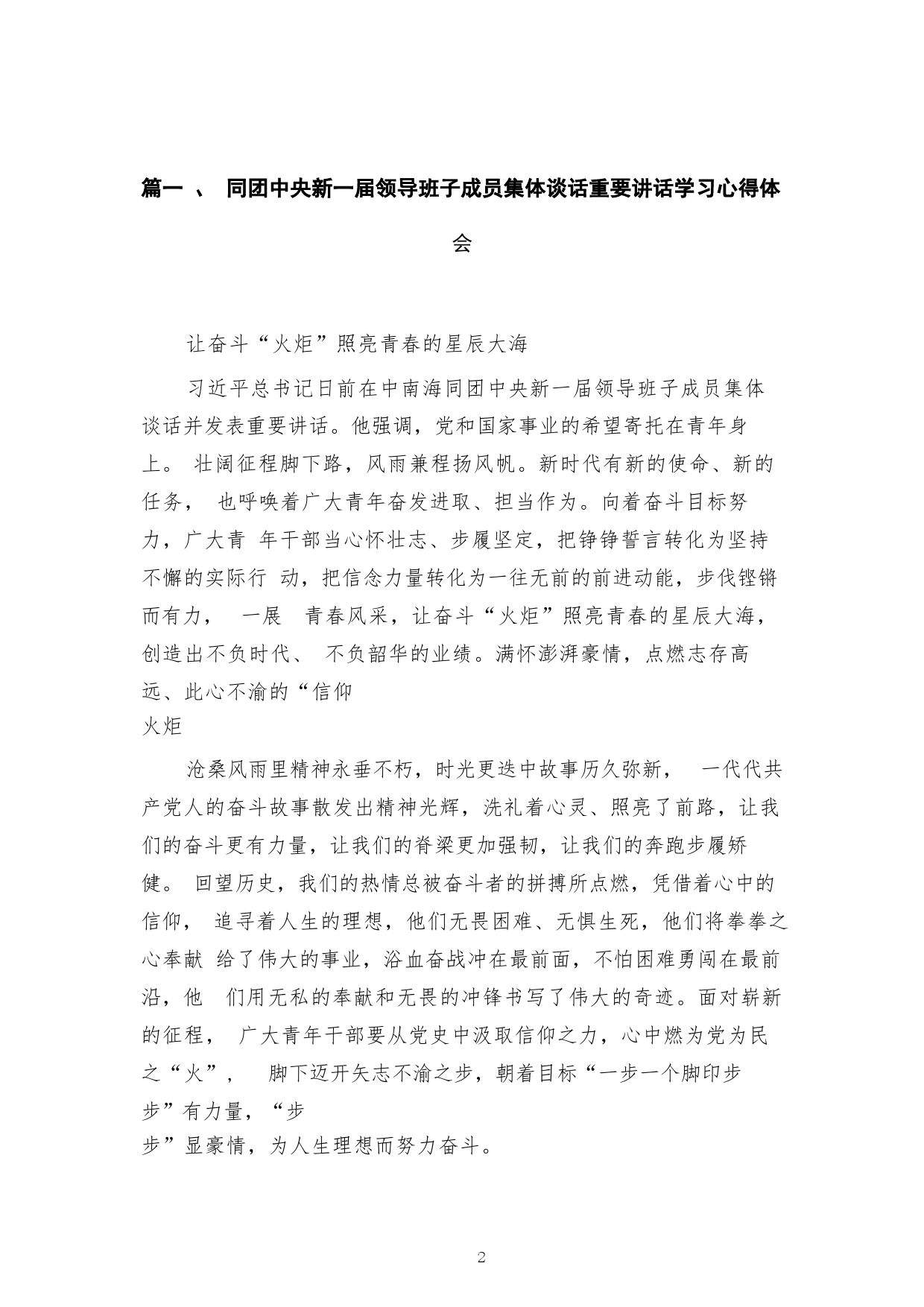 篇一 、 同团中央新一届领导班子成员集体谈话重要讲话学习心得体会

让奋斗“火炬”照亮青春的星辰大海

习近平总书记日前在中南海同团中央新一届领导班子成员集体谈话并发表重要讲话。他强调，党和国家事业的希望寄托在青年身上。 壮阔征程脚下路，风雨兼程扬风帆。新时代有新的使命、新的任务， 也呼唤着广大青年奋发进取、担当作为。向着奋斗目标努力，广大青 年干部当心怀壮志、步履坚定，把铮铮誓言转化为坚持不懈的实际行 动，把信念力量转化为一往无前的前进动能，步伐铿锵而有力， 一展 青春风采，让奋斗“火炬”照亮青春的星辰大海，创造出不负时代、 不负韶华的业绩。满怀澎湃豪情，点燃志存高远、此心不渝的“信仰
火炬

沧桑风雨里精神永垂不朽，时光更迭中故事历久弥新， 一代代共产党人的奋斗故事散发出精神光辉，洗礼着心灵、照亮了前路，让我们的奋斗更有力量，让我们的脊梁更加强韧，让我们的奔跑步履矫健。 回望历史，我们的热情总被奋斗者的拼搏所点燃，凭借着心中的信仰， 追寻着人生的理想，他们无畏困难、无惧生死，他们将拳拳之心奉献 给了伟大的事业，浴血奋战冲在最前面，不怕困难勇闯在最前沿，他 们用无私的奉献和无畏的冲锋书写了伟大的奇迹。面对崭新的征程， 广大青年干部要从党史中汲取信仰之力，心中燃为党为民之“火”， 脚下迈开矢志不渝之步，朝着目标“一步一个脚印步步”有力量，“步
步”显豪情，为人生理想而努力奋斗。

2